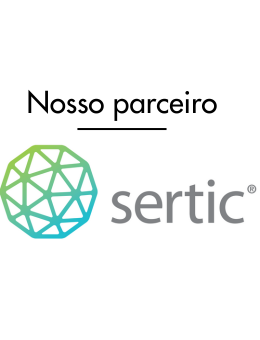 Nosso parceiro

sertic®